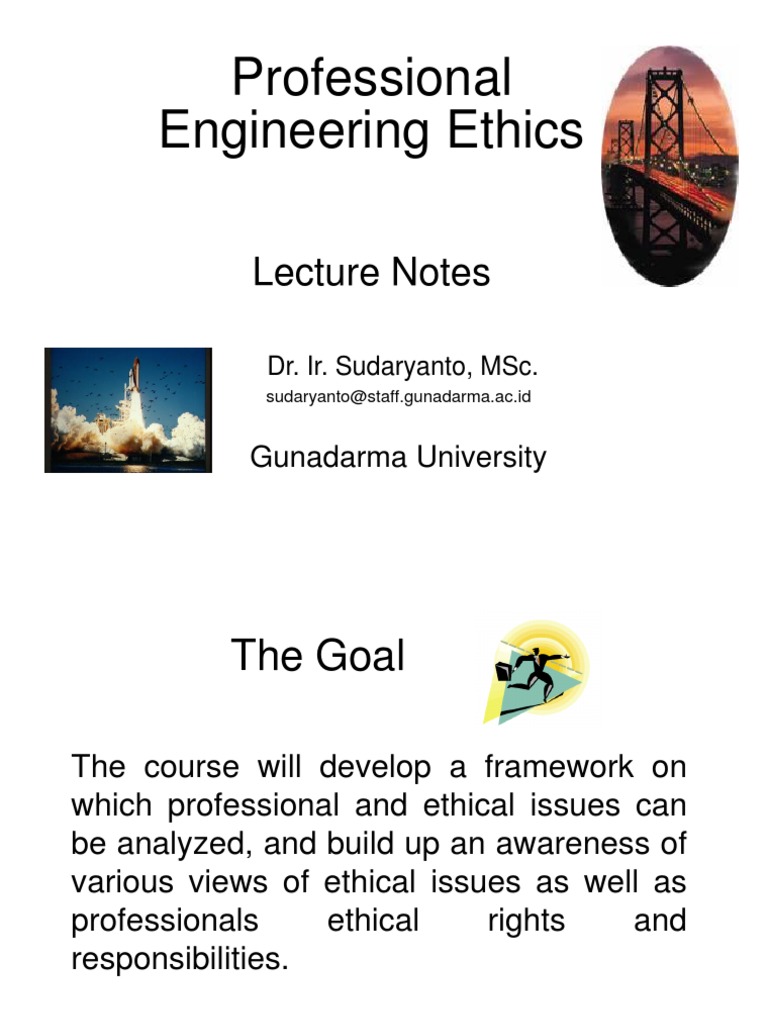 Professional Engineering Ethics

Lecture Notes

Dr. Ir. Sudaryanto, MSc.
sudaryanto@staff.gunadarma.ac.id

Gunadarma University

The Goal

The course will develop a framework on which professional and ethical issues can be analyzed, and build up an awareness of various views of ethical issues as well as professionals ethical rights and responsibilities.